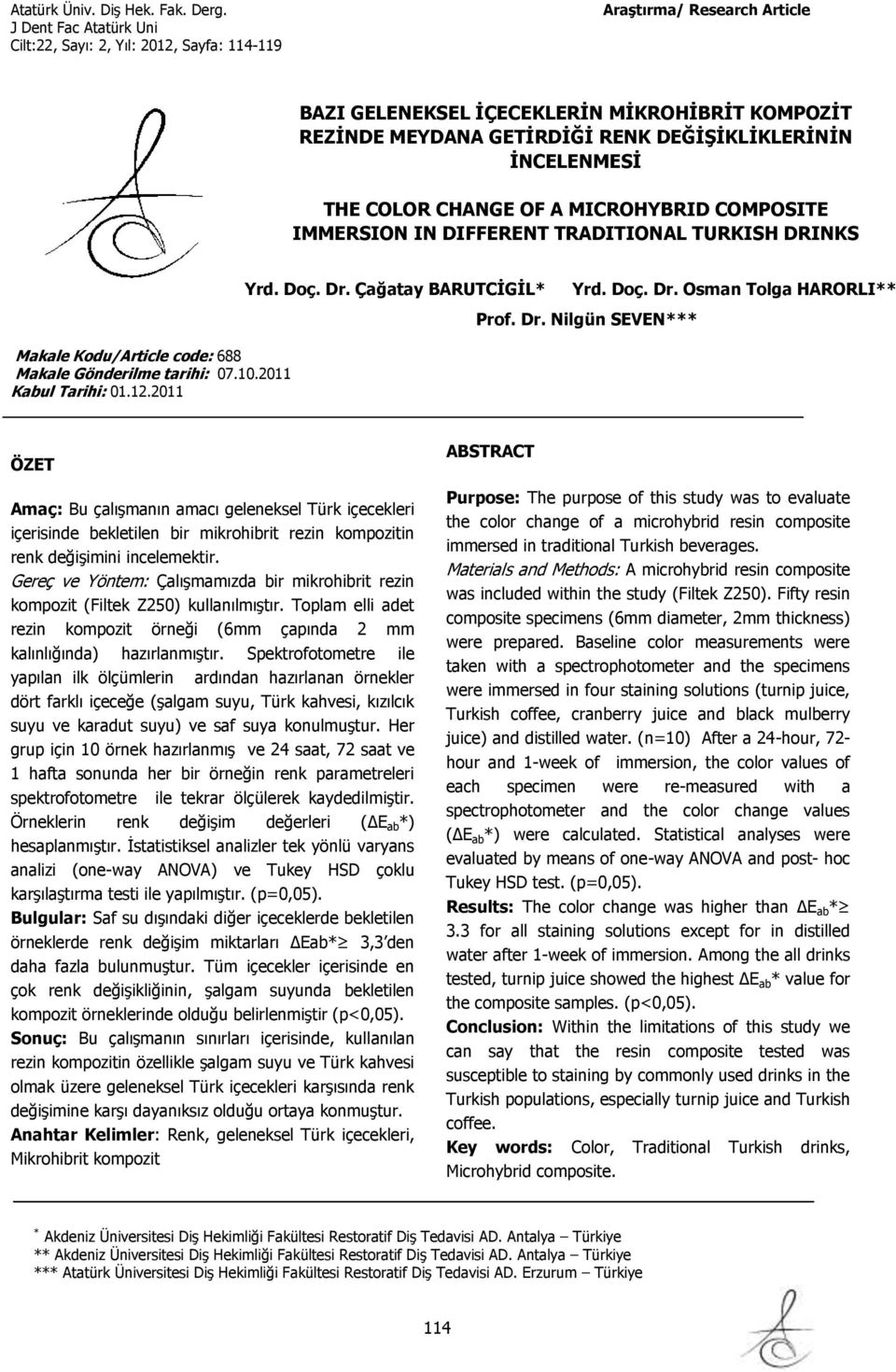 Atatürk Üniv. Diş Hek. Fak. Derg.
J Dent Fac Atatürk Uni
Cilt:22, Sayı: 2, Yıl: 2012, Sayfa: 114-119

Araştırma/ Research Article

BAZI GELENEKSEL İÇECEKLERİN MİKROHİBRİT KOMPOZİT REZİNDE MEYDANA GETİRDİĞİ RENK DEĞİŞİKLİKLERİNİN İNCELENMESİ

THE COLOR CHANGE OF A MICROHYBRID COMPOSITE IMMERSION IN DIFFERENT TRADITIONAL TURKISH DRINKS

Yrd. Doç. Dr. Çağatay BARUTCİGİL* Yrd. Doç. Dr. Osman Tolga HARORLI**

Prof. Dr. Nilgün SEVEN***

Makale Kodu/Article code: 688
Makale Gönderilme tarihi: 07.10.2011
Kabul Tarihi: 01.12.2011

ÖZET

Amaç: Bu çalışmanın amacı geleneksel Türk içecekleri içerisinde bekletilen bir mikrohibrit rezin kompozitin renk değişimini incelemektir.
Gereç ve Yöntem: Çalışmamızda bir mikrohibrit rezin kompozit (Filtek Z250) kullanılmıştır. Toplam elli adet rezin kompozit örneği (6mm çapında 2 mm kalınlığında) hazırlanmıştır. Spektrofotometre ile yapılan ilk ölçümlerin ardından hazırlanan örnekler dört farklı içeceğe (şalgam suyu, Türk kahvesi, kızılcık suyu ve karadut suyu) ve saf suya konulmuştur. Her grup için 10 örnek hazırlanmış ve 24 saat, 72 saat ve 1 hafta sonunda her bir örneğin renk parametreleri spektrofotometre ile tekrar ölçülerek kaydedilmiştir. Örneklerin renk değişim değerleri ($\Delta E_{ab}$*) hesaplanmıştır. İstatistiksel analizler tek yönlü varyans analizi (one-way ANOVA) ve Tukey HSD çoklu karşılaştırma testi ile yapılmıştır. (p=0,05).
Bulgular: Saf su dışındaki diğer içeceklerde bekletilen örneklerde renk değişim miktarları $\Delta$Eab*$\geq$ 3,3 den daha fazla bulunmuştur. Tüm içecekler içerisinde en çok renk değişikliğinin, şalgam suyunda bekletilen kompozit örneklerinde olduğu belirlenmiştir (p<0,05).
Sonuç: Bu çalışmanın sınırları içerisinde, kullanılan rezin kompozitin özellikle şalgam suyu ve Türk kahvesi olmak üzere geleneksel Türk içecekleri karşısında renk değişimine karşı dayanıksız olduğu ortaya konmuştur.
Anahtar Kelimler: Renk, geleneksel Türk içecekleri, Mikrohibrit kompozit

ABSTRACT

Purpose: The purpose of this study was to evaluate the color change of a microhybrid resin composite immersed in traditional Turkish beverages.
Materials and Methods: A microhybrid resin composite was included within the study (Filtek Z250). Fifty resin composite specimens (6mm diameter, 2mm thickness) were prepared. Baseline color measurements were taken with a spectrophotometer and the specimens were immersed in four staining solutions (turnip juice, Turkish coffee, cranberry juice and black mulberry juice) and distilled water. (n=10) After a 24-hour, 72-hour and 1-week of immersion, the color values of each specimen were re-measured with a spectrophotometer and the color change values ($\Delta E_{ab}$*) were calculated. Statistical analyses were evaluated by means of one-way ANOVA and post- hoc Tukey HSD test. (p=0,05).
Results: The color change was higher than $\Delta E_{ab}$*$\geq$ 3.3 for all staining solutions except for in distilled water after 1-week of immersion. Among the all drinks tested, turnip juice showed the highest $\Delta E_{ab}$* value for the composite samples. (p<0,05).
Conclusion: Within the limitations of this study we can say that the resin composite tested was susceptible to staining by commonly used drinks in the Turkish populations, especially turnip juice and Turkish coffee.
Key words: Color, Traditional Turkish drinks, Microhybrid composite.

* Akdeniz Üniversitesi Diş Hekimliği Fakültesi Restoratif Diş Tedavisi AD. Antalya – Türkiye
** Akdeniz Üniversitesi Diş Hekimliği Fakültesi Restoratif Diş Tedavisi AD. Antalya – Türkiye
*** Atatürk Üniversitesi Diş Hekimliği Fakültesi Restoratif Diş Tedavisi AD. Erzurum – Türkiye

114